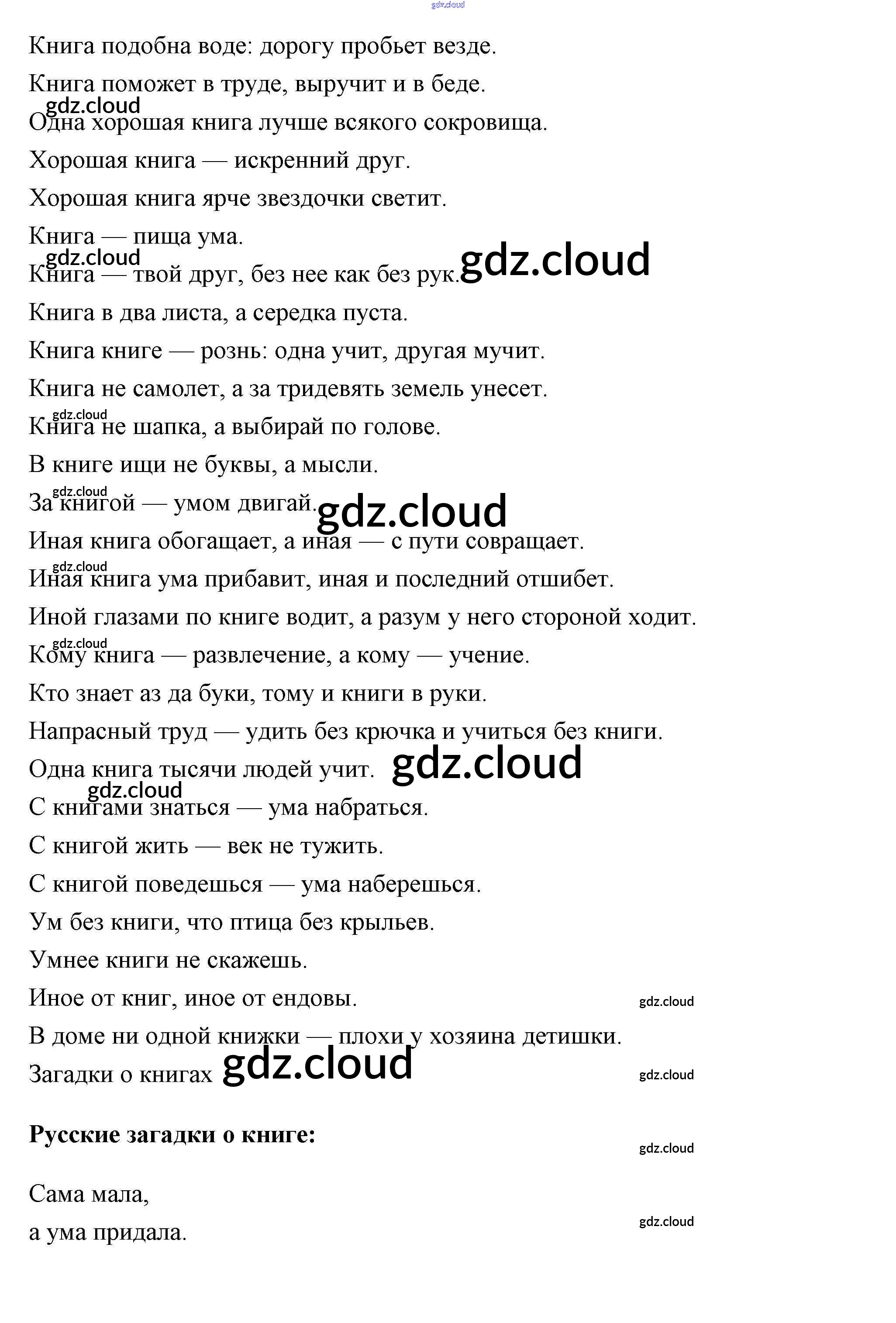 Книга подобна воде: дорогу пробьет везде.

Книга поможет в труде, выручит и в беде.

Одна хорошая книга лучше всякого сокровища.

Хорошая книга — искренний друг.

Хорошая книга ярче звездочки светит.

Книга — пища ума.

Книга — твой друг, без нее как без рук.

Книга в два листа, а середка пуста.

Книга книге — рознь: одна учит, другая мучит.

Книга не самолет, а за тридевять земель унесет.

Книга не шапка, а выбирай по голове.

В книге ищи не буквы, а мысли.

За книгой — умом двигай.

Иная книга обогащает, а иная — с пути совращает.

Иная книга ума прибавит, иная и последний отшибет.

Иной глазами по книге водит, а разум у него стороной ходит.

Кому книга — развлечение, а кому — учение.

Кто знает аз да буки, тому и книги в руки.

Напрасный труд — удить без крючка и учиться без книги.

Одна книга тысячи людей учит.

С книгами знаться — ума набраться.

С книгой жить — век не тужить.

С книгой поведешься — ума наберешься.

Ум без книги, что птица без крыльев.

Умнее книги не скажешь.

Иное от книг, иное от ендовы.

В доме ни одной книжки — плохи у хозяина детишки.

Загадки о книгах

Русские загадки о книге:

Сама мала,
а ума придала.

gdz.cloud